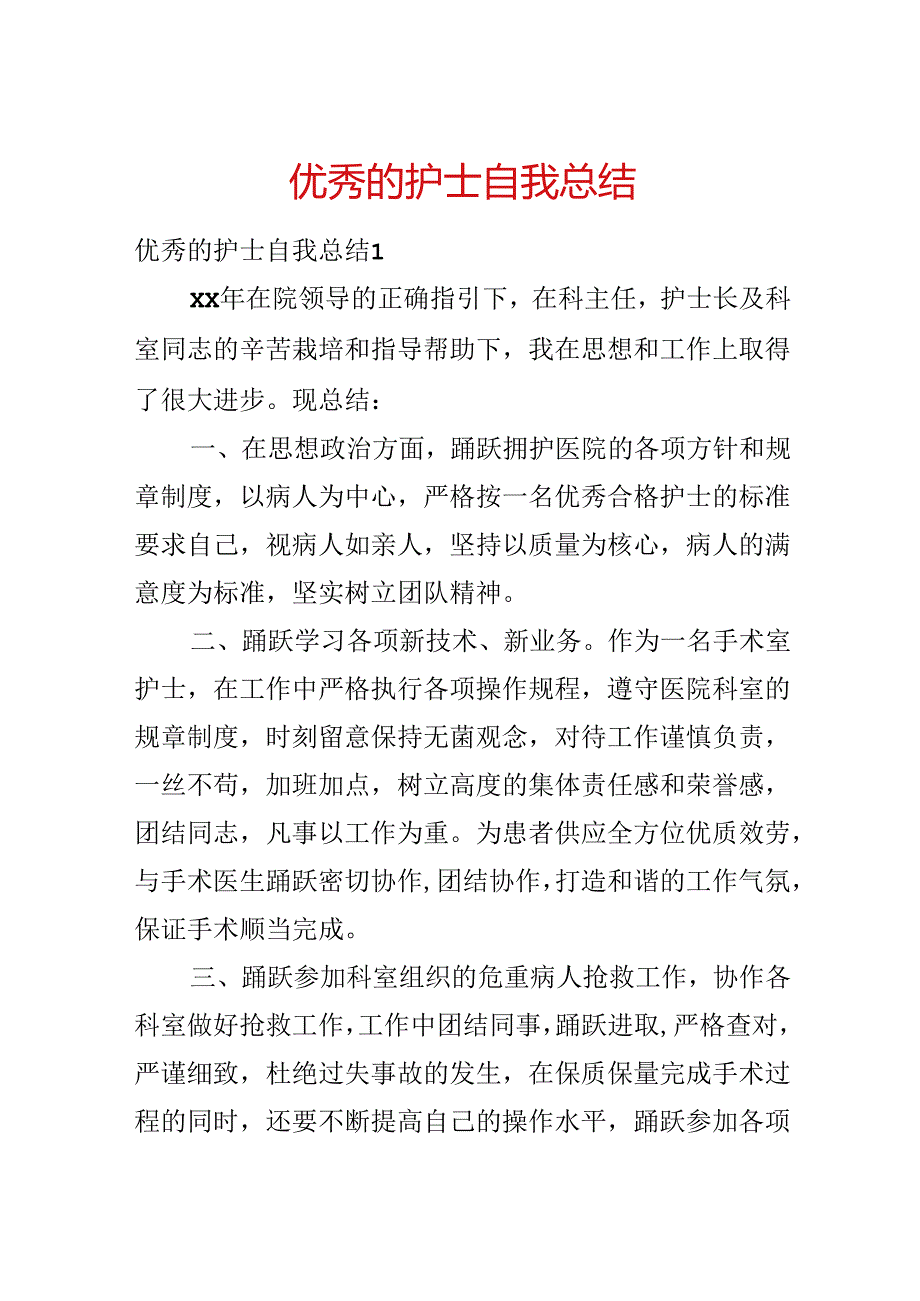 优秀的护士自我总结

优秀的护士自我总结1

xx年在院领导的正确指引下，在科主任，护士长及科室同志的辛苦栽培和指导帮助下，我在思想和工作上取得了很大进步。现总结：

一、在思想政治方面，踊跃拥护医院的各项方针和规章制度，以病人为中心，严格按一名优秀合格护士的标准要求自己，视病人如亲人，坚持以质量为核心，病人的满意度为标准，坚实树立团队精神。

二、踊跃学习各项新技术、新业务。作为一名手术室护士，在工作中严格执行各项操作规程，遵守医院科室的规章制度，时刻留意保持无菌观念，对待工作谨慎负责，一丝不苟，加班加点，树立高度的集体责任感和荣誉感，团结同志，凡事以工作为重。为患者供应全方位优质效劳，与手术医生踊跃密切协作，团结协作，打造和谐的工作气氛，保证手术顺当完成。

三、踊跃参加科室组织的危重病人抢救工作，协作各科室做好抢救工作，工作中团结同事，踊跃进取，严格查对，严谨细致，杜绝过失事故的发生，在保质保量完成手术过程的同时，还要不断提高自己的操作水平，踊跃参加各项